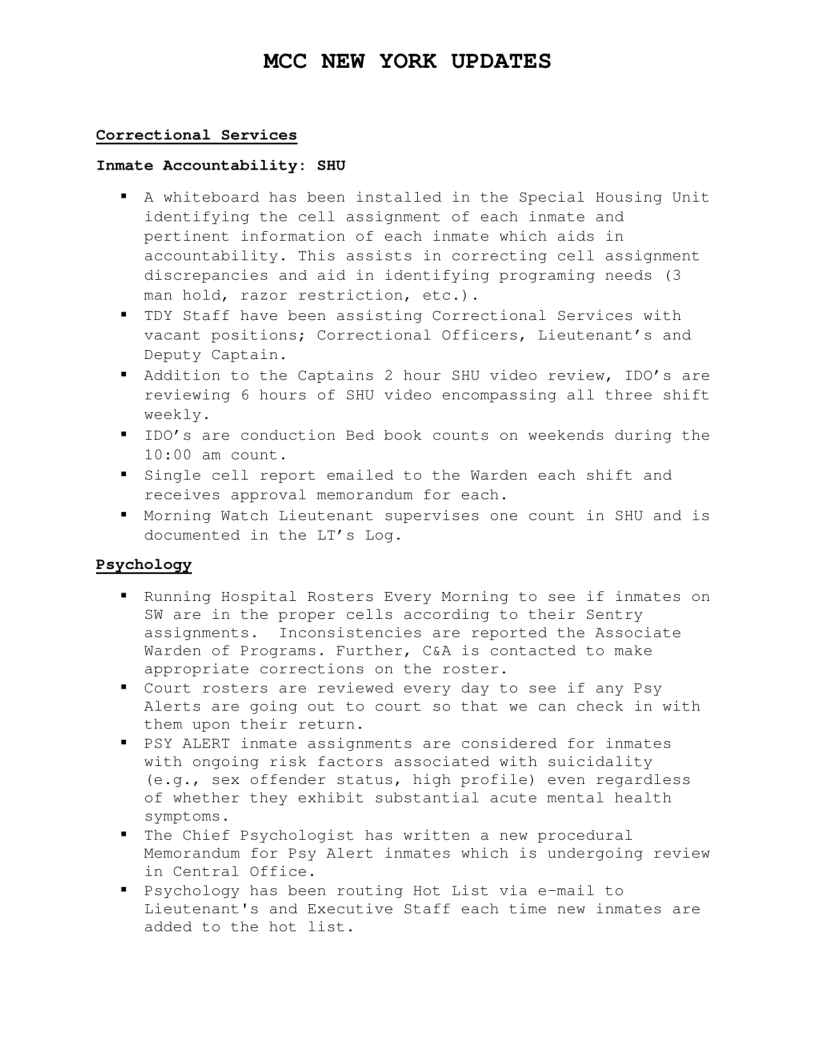 MCC NEW YORK UPDATES

Correctional Services

Inmate Accountability: SHU

▪ A whiteboard has been installed in the Special Housing Unit identifying the cell assignment of each inmate and pertinent information of each inmate which aids in accountability. This assists in correcting cell assignment discrepancies and aid in identifying programing needs (3 man hold, razor restriction, etc.).
▪ TDY Staff have been assisting Correctional Services with vacant positions; Correctional Officers, Lieutenant's and Deputy Captain.
▪ Addition to the Captains 2 hour SHU video review, IDO's are reviewing 6 hours of SHU video encompassing all three shift weekly.
▪ IDO's are conduction Bed book counts on weekends during the 10:00 am count.
▪ Single cell report emailed to the Warden each shift and receives approval memorandum for each.
▪ Morning Watch Lieutenant supervises one count in SHU and is documented in the LT's Log.

Psychology

▪ Running Hospital Rosters Every Morning to see if inmates on SW are in the proper cells according to their Sentry assignments. Inconsistencies are reported the Associate Warden of Programs. Further, C&A is contacted to make appropriate corrections on the roster.
▪ Court rosters are reviewed every day to see if any Psy Alerts are going out to court so that we can check in with them upon their return.
▪ PSY ALERT inmate assignments are considered for inmates with ongoing risk factors associated with suicidality (e.g., sex offender status, high profile) even regardless of whether they exhibit substantial acute mental health symptoms.
▪ The Chief Psychologist has written a new procedural Memorandum for Psy Alert inmates which is undergoing review in Central Office.
▪ Psychology has been routing Hot List via e-mail to Lieutenant's and Executive Staff each time new inmates are added to the hot list.